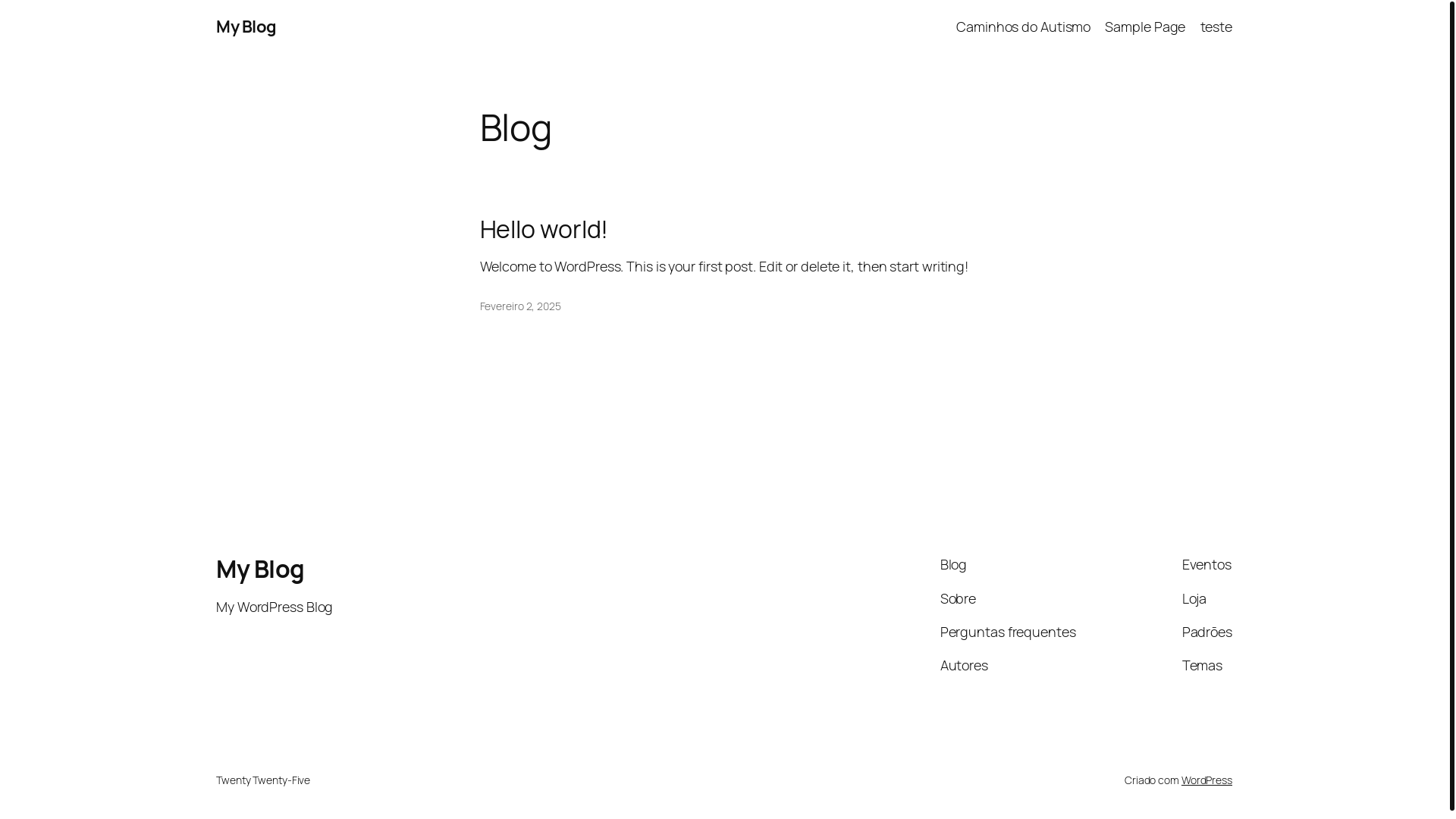 My Blog

Caminhos do Autismo Sample Page teste

Blog

Hello world!

Welcome to WordPress. This is your first post. Edit or delete it, then start writing!

Fevereiro 2, 2025

My Blog

My WordPress Blog

Blog
Sobre
Perguntas frequentes
Autores

Eventos
Loja
Padrões
Temas

Twenty Twenty-Five

Criado com WordPress